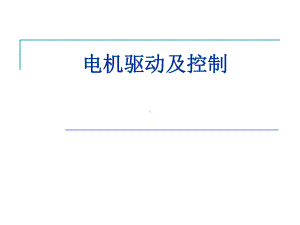 电机驱动及控制